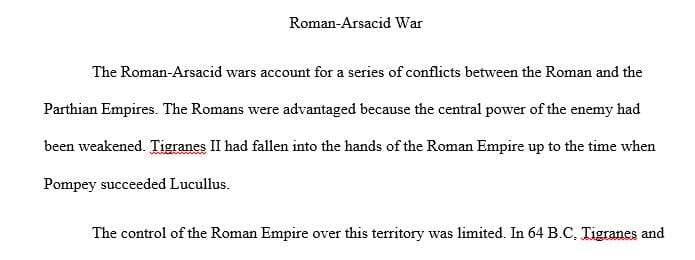 Roman-Arsacid War

The Roman-Arsacid wars account for a series of conflicts between the Roman and the Parthian Empires. The Romans were advantaged because the central power of the enemy had been weakened. Tigranes II had fallen into the hands of the Roman Empire up to the time when Pompey succeeded Lucullus.

The control of the Roman Empire over this territory was limited. In 64 B.C, Tigranes and